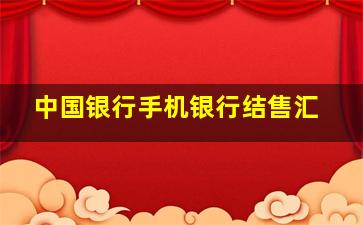 中国银行手机银行结售汇